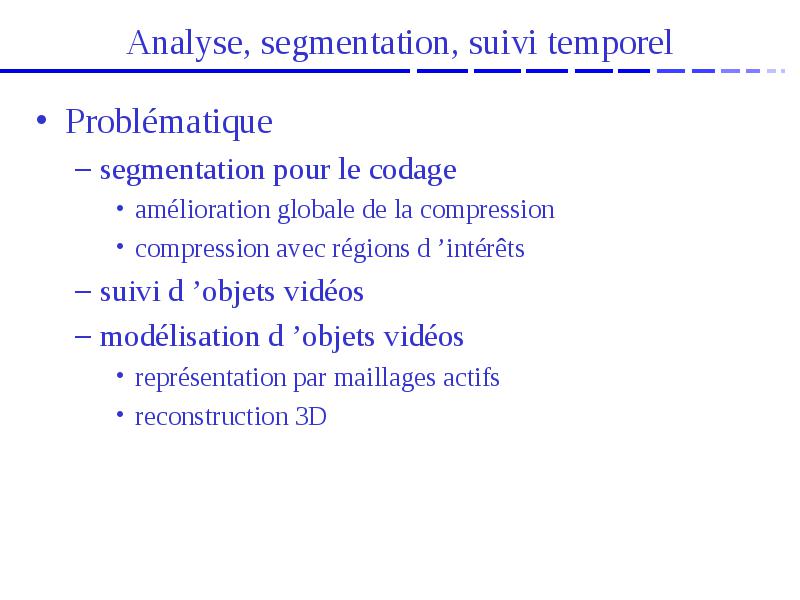 Analyse, segmentation, suivi temporel

• Problématique
  – segmentation pour le codage
    • amélioration globale de la compression
    • compression avec régions d ’intérêts
  – suivi d ’objets vidéos
  – modélisation d ’objets vidéos
    • représentation par maillages actifs
    • reconstruction 3D